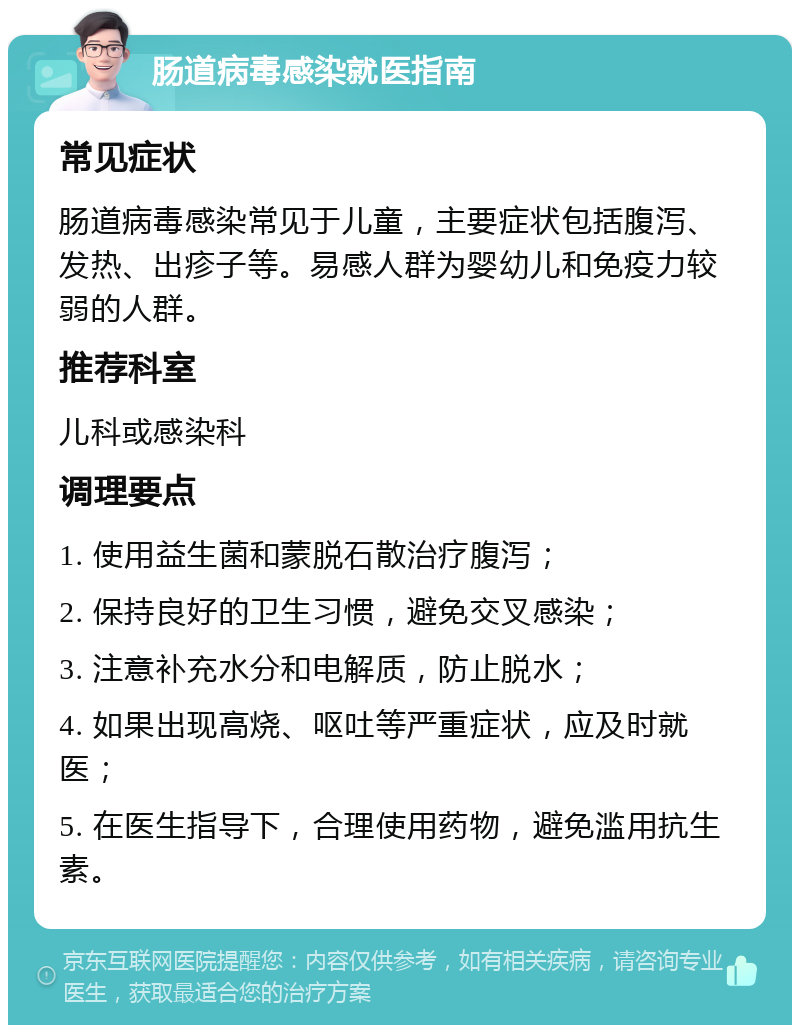 肠道病毒感染就医指南

常见症状

肠道病毒感染常见于儿童，主要症状包括腹泻、发热、出疹子等。易感人群为婴幼儿和免疫力较弱的人群。

推荐科室

儿科或感染科

调理要点

1. 使用益生菌和蒙脱石散治疗腹泻；

2. 保持良好的卫生习惯，避免交叉感染；

3. 注意补充水分和电解质，防止脱水；

4. 如果出现高烧、呕吐等严重症状，应及时就医；

5. 在医生指导下，合理使用药物，避免滥用抗生素。

京东互联网医院提醒您：内容仅供参考，如有相关疾病，请咨询专业医生，获取最适合您的治疗方案